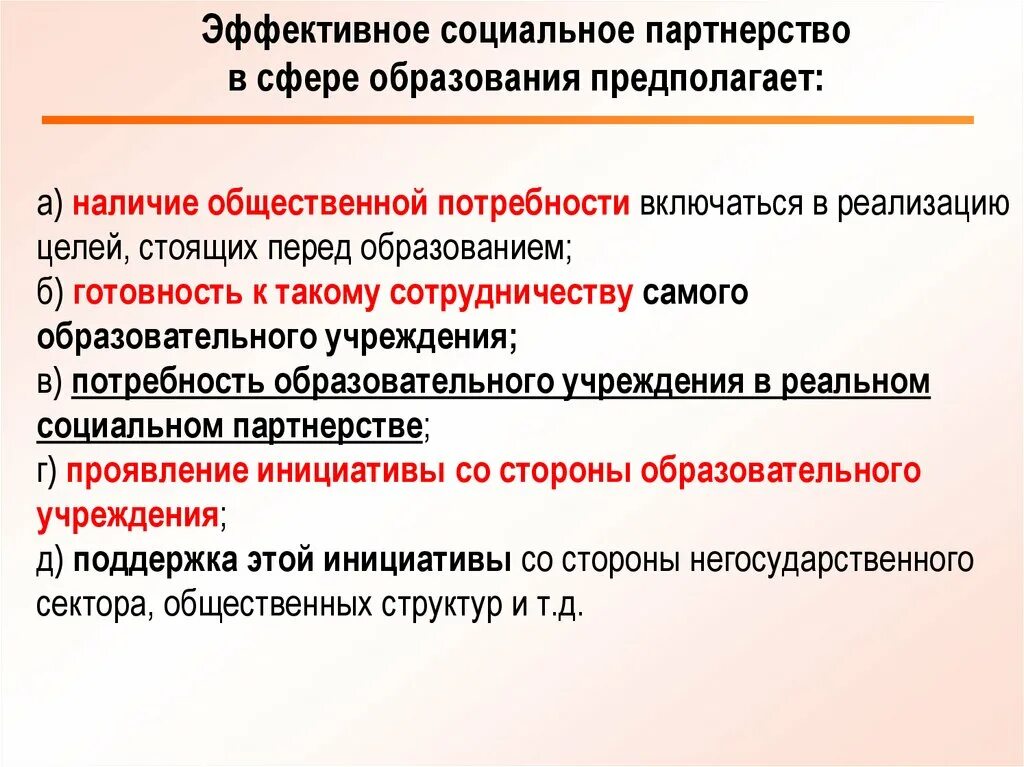 Эффективное социальное партнерство в сфере образования предполагает:

а) наличие общественной потребности включаться в реализацию целей, стоящих перед образованием;
б) готовность к такому сотрудничеству самого образовательного учреждения;
в) потребность образовательного учреждения в реальном социальном партнерстве;
г) проявление инициативы со стороны образовательного учреждения;
д) поддержка этой инициативы со стороны негосударственного сектора, общественных структур и т.д.